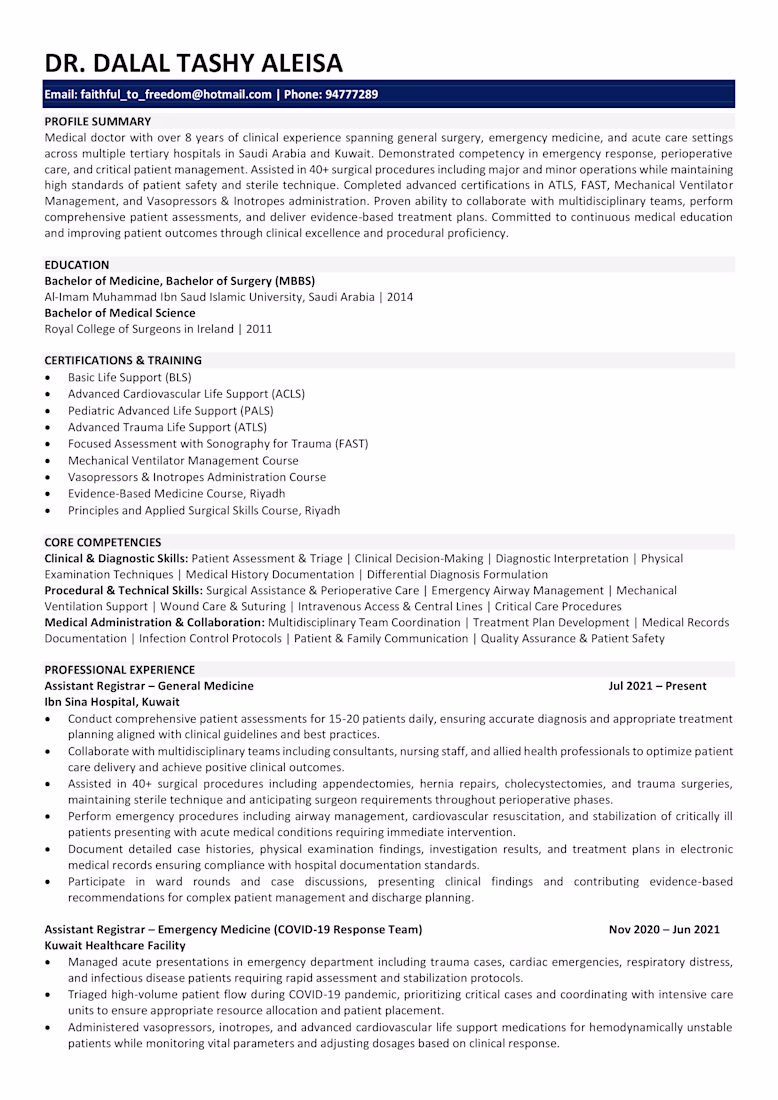 DR. DALAL TASHY ALEISA

Email: faithful_to_freedom@hotmail.com | Phone: 94777289

PROFILE SUMMARY

Medical doctor with over 8 years of clinical experience spanning general surgery, emergency medicine, and acute care settings across multiple tertiary hospitals in Saudi Arabia and Kuwait. Demonstrated competency in emergency response, perioperative care, and critical patient management. Assisted in 40+ surgical procedures including major and minor operations while maintaining high standards of patient safety and sterile technique. Completed advanced certifications in ATLS, FAST, Mechanical Ventilator Management, and Vasopressors & Inotropes administration. Proven ability to collaborate with multidisciplinary teams, perform comprehensive patient assessments, and deliver evidence-based treatment plans. Committed to continuous medical education and improving patient outcomes through clinical excellence and procedural proficiency.

EDUCATION

Bachelor of Medicine, Bachelor of Surgery (MBBS)
Al-Imam Muhammad Ibn Saud Islamic University, Saudi Arabia | 2014
Bachelor of Medical Science
Royal College of Surgeons in Ireland | 2011

CERTIFICATIONS & TRAINING

• Basic Life Support (BLS)
• Advanced Cardiovascular Life Support (ACLS)
• Pediatric Advanced Life Support (PALS)
• Advanced Trauma Life Support (ATLS)
• Focused Assessment with Sonography for Trauma (FAST)
• Mechanical Ventilator Management Course
• Vasopressors & Inotropes Administration Course
• Evidence-Based Medicine Course, Riyadh
• Principles and Applied Surgical Skills Course, Riyadh

CORE COMPETENCIES

Clinical & Diagnostic Skills: Patient Assessment & Triage | Clinical Decision-Making | Diagnostic Interpretation | Physical Examination Techniques | Medical History Documentation | Differential Diagnosis Formulation
Procedural & Technical Skills: Surgical Assistance & Perioperative Care | Emergency Airway Management | Mechanical Ventilation Support | Wound Care & Suturing | Intravenous Access & Central Lines | Critical Care Procedures
Medical Administration & Collaboration: Multidisciplinary Team Coordination | Treatment Plan Development | Medical Records Documentation | Infection Control Protocols | Patient & Family Communication | Quality Assurance & Patient Safety

PROFESSIONAL EXPERIENCE

Assistant Registrar – General Medicine
Jul 2021 – Present
Ibn Sina Hospital, Kuwait
• Conduct comprehensive patient assessments for 15-20 patients daily, ensuring accurate diagnosis and appropriate treatment planning aligned with clinical guidelines and best practices.
• Collaborate with multidisciplinary teams including consultants, nursing staff, and allied health professionals to optimize patient care delivery and achieve positive clinical outcomes.
• Assisted in 40+ surgical procedures including appendectomies, hernia repairs, cholecystectomies, and trauma surgeries, maintaining sterile technique and anticipating surgeon requirements throughout perioperative phases.
• Perform emergency procedures including airway management, cardiovascular resuscitation, and stabilization of critically ill patients presenting with acute medical conditions requiring immediate intervention.
• Document detailed case histories, physical examination findings, investigation results, and treatment plans in electronic medical records ensuring compliance with hospital documentation standards.
• Participate in ward rounds and case discussions, presenting clinical findings and contributing evidence-based recommendations for complex patient management and discharge planning.

Assistant Registrar – Emergency Medicine (COVID-19 Response Team)
Nov 2020 – Jun 2021
Kuwait Healthcare Facility
• Managed acute presentations in emergency department including trauma cases, cardiac emergencies, respiratory distress, and infectious disease patients requiring rapid assessment and stabilization protocols.
• Triaged high-volume patient flow during COVID-19 pandemic, prioritizing critical cases and coordinating with intensive care units to ensure appropriate resource allocation and patient placement.
• Administered vasopressors, inotropes, and advanced cardiovascular life support medications for hemodynamically unstable patients while monitoring vital parameters and adjusting dosages based on clinical response.